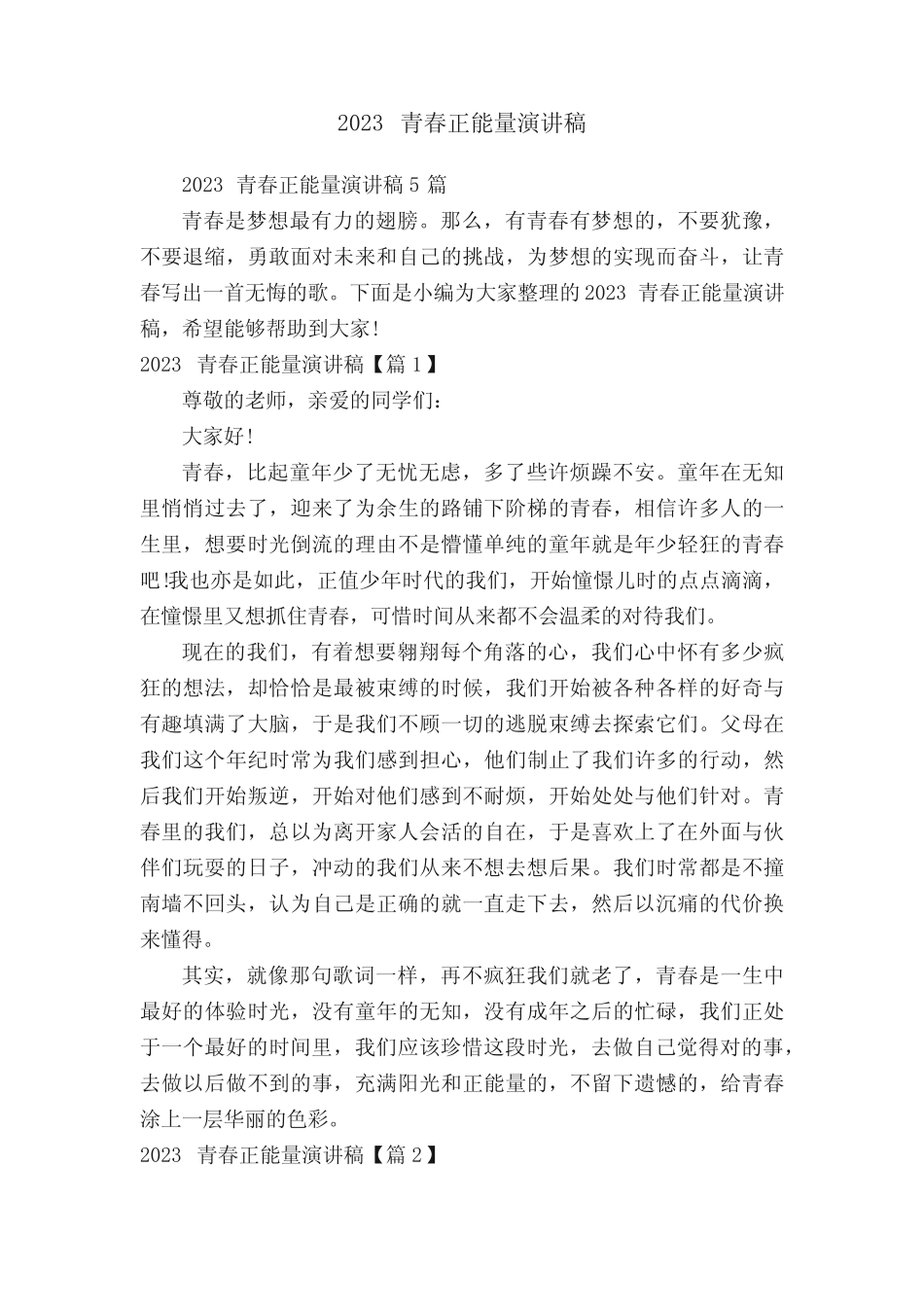 2023 青春正能量演讲稿

2023 青春正能量演讲稿 5 篇

青春是梦想最有力的翅膀。那么，有青春有梦想的，不要犹豫，不要退缩，勇敢面对未来和自己的挑战，为梦想的实现而奋斗，让青春写出一首无悔的歌。下面是小编为大家整理的 2023 青春正能量演讲稿，希望能够帮助到大家!

2023 青春正能量演讲稿【篇 1】

尊敬的老师，亲爱的同学们：

大家好!

青春，比起童年少了无忧无虑，多了些许烦躁不安。童年在无知里悄悄过去了，迎来了为余生的路铺下阶梯的青春，相信许多人的一生里，想要时光倒流的理由不是懵懂单纯的童年就是年少轻狂的青春吧!我也亦是如此，正值少年时代的我们，开始憧憬儿时的点点滴滴，在憧憬里又想抓住青春，可惜时间从来都不会温柔的对待我们。

现在的我们，有着想要翱翔每个角落的心，我们心中怀有多少疯狂的想法，却恰恰是最被束缚的时候，我们开始被各种各样的好奇与有趣填满了大脑，于是我们不顾一切的逃脱束缚去探索它们。父母在我们这个年纪时常为我们感到担心，他们制止了我们许多的行动，然后我们开始叛逆，开始对他们感到不耐烦，开始处处与他们针对。青春里的我们，总以为离开家人会活的自在，于是喜欢上了在外面与伙伴们玩耍的日子，冲动的我们从来不想去想后果。我们时常都是不撞南墙不回头，认为自己是正确的就一直走下去，然后以沉痛的代价换来懂得。

其实，就像那句歌词一样，再不疯狂我们就老了，青春是一生中最好的体验时光，没有童年的无知，没有成年之后的忙碌，我们正处于一个最好的时间里，我们应该珍惜这段时光，去做自己觉得对的事，去做以后做不到的事，充满阳光和正能量的，不留下遗憾的，给青春涂上一层华丽的色彩。

2023 青春正能量演讲稿【篇 2】